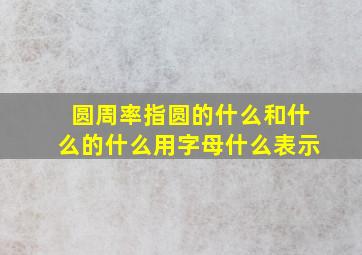 圆周率指圆的什么和什么的什么用字母什么表示